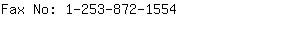 Fax No: 1-253-872-1554